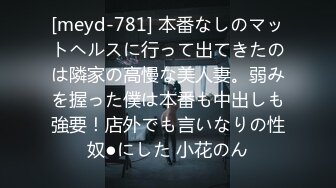 [meyd-781] 本番なしのマットヘルスに行って出てきたのは隣家の高慢な美人妻。弱みを握った僕は本番も中出しも強要！店外でも言いなりの性奴●にした 小花のん